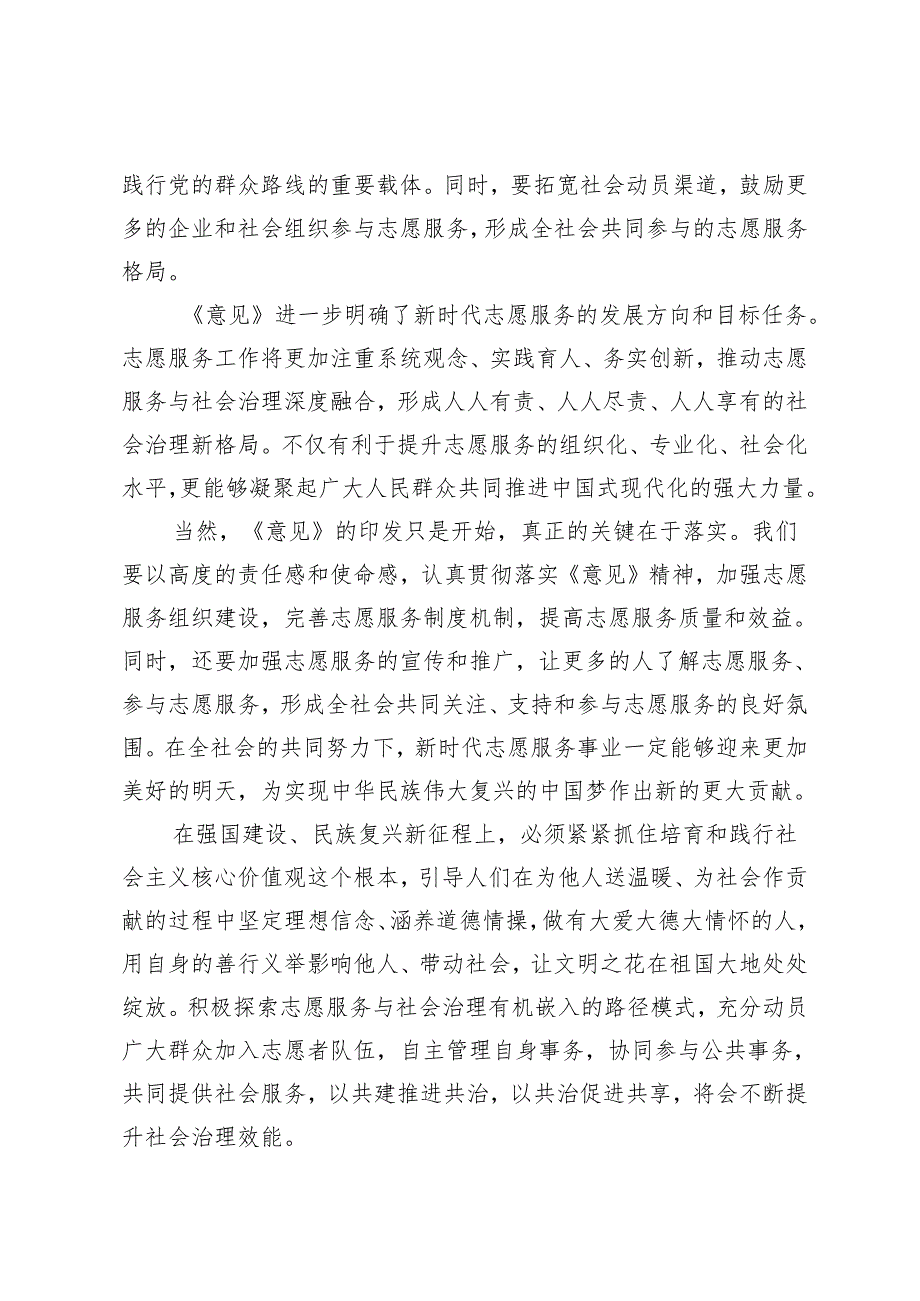 践行党的群众路线的重要载体。同时，要拓宽社会动员渠道，鼓励更多的企业和社会组织参与志愿服务，形成全社会共同参与的志愿服务格局。

《意见》进一步明确了新时代志愿服务的发展方向和目标任务。志愿服务工作将更加注重系统观念、实践育人、务实创新，推动志愿服务与社会治理深度融合，形成人人有责、人人尽责、人人享有的社会治理新格局。不仅有利于提升志愿服务的组织化、专业化、社会化水平，更能够凝聚起广大人民群众共同推进中国式现代化的强大力量。

当然，《意见》的印发只是开始，真正的关键在于落实。我们要以高度的责任感和使命感，认真贯彻落实《意见》精神，加强志愿服务组织建设，完善志愿服务制度机制，提高志愿服务质量和效益。同时，还要加强志愿服务的宣传和推广，让更多的人了解志愿服务、参与志愿服务，形成全社会共同关注、支持和参与志愿服务的良好氛围。在全社会的共同努力下，新时代志愿服务事业一定能够迎来更加美好的明天，为实现中华民族伟大复兴的中国梦作出新的更大贡献。

在强国建设、民族复兴新征程上，必须紧紧抓住培育和践行社会主义核心价值观这个根本，引导人们在为他人送温暖、为社会作贡献的过程中坚定理想信念、涵养道德情操，做有大爱大德大情怀的人，用自身的善行义举影响他人、带动社会，让文明之花在祖国大地处处绽放。积极探索志愿服务与社会治理有机嵌入的路径模式，充分动员广大群众加入志愿者队伍，自主管理自身事务，协同参与公共事务，共同提供社会服务，以共建推进共治，以共治促进共享，将会不断提升社会治理效能。